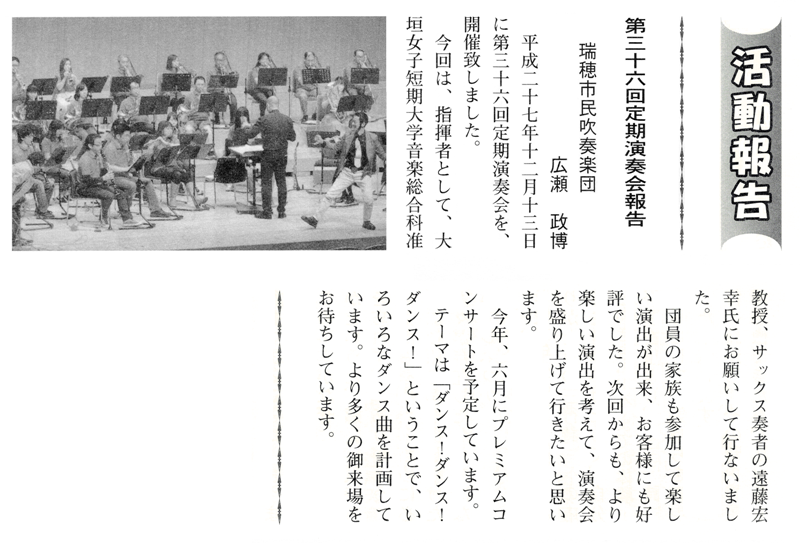 活動報告

第三十六回定期演奏会報告

瑞穂市民吹奏楽団　広瀬　政博

平成二十七年十二月十三日に第三十六回定期演奏会を、開催致しました。

今回は、指揮者として、大垣女子短期大学音楽総合科准教授、サックス奏者の遠藤宏幸氏にお願いして行ないました。

団員の家族も参加して楽しい演出が出来、お客様にも好評でした。次回からも、より楽しい演出を考えて、演奏会を盛り上げて行きたいと思います。

今年、六月にプレミアムコンサートを予定しています。テーマは「ダンス！ダンス！ダンス！」ということで、いろいろなダンス曲を計画しています。より多くの御来場をお待ちしています。